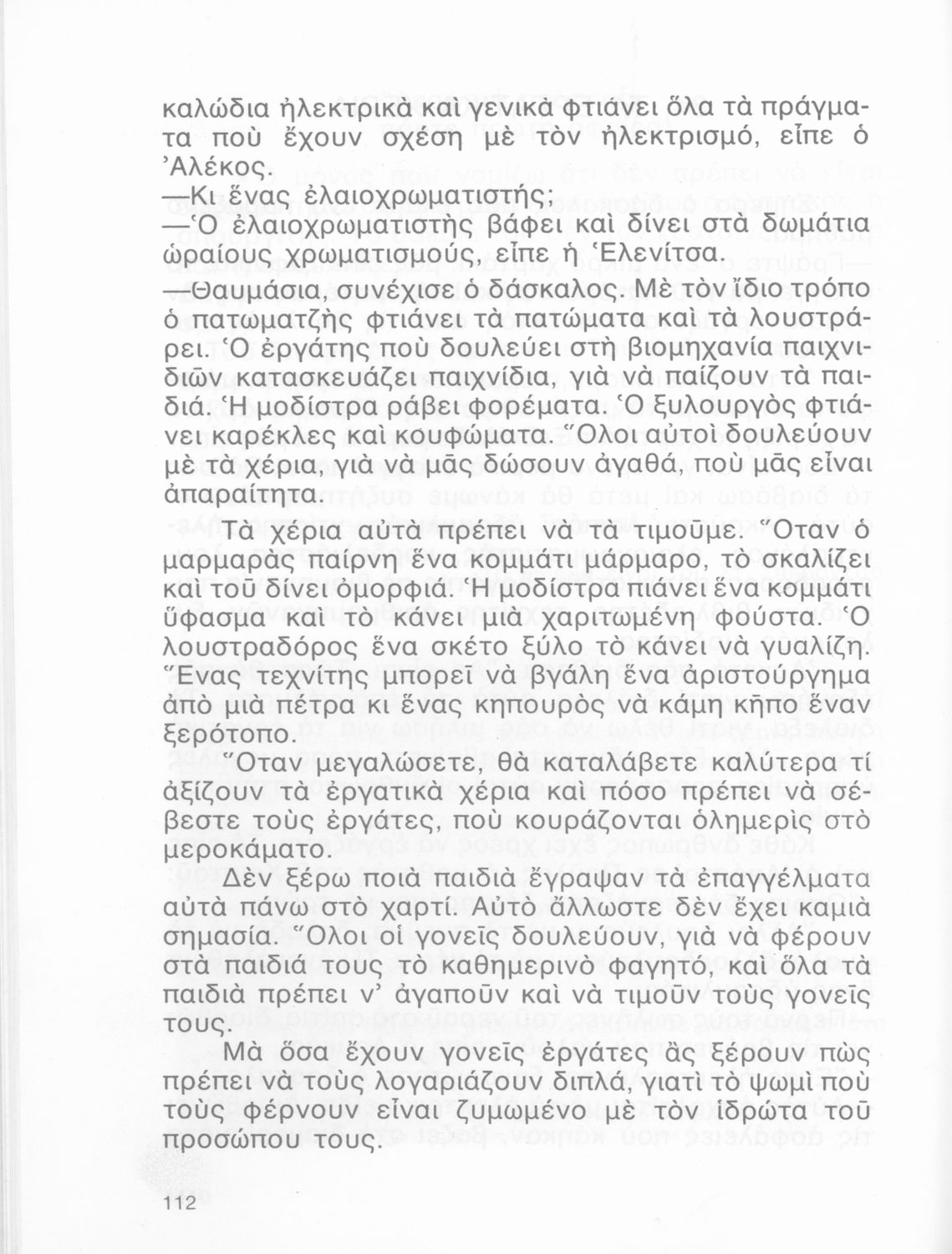 καλώδια ἠλεκτρικὰ καὶ γενικὰ φτιάνει ὅλα τὰ πράγματα ποὺ ἔχουν σχέση μὲ τὸν ἠλεκτρισμό, εἶπε ὁ Ἀλέκος.

—Κι ἕνας ἐλαιοχρωματιστής;

—Ὁ ἐλαιοχρωματιστὴς βάφει καὶ δίνει στὰ δωμάτια ὡραίους χρωματισμούς, εἶπε ἡ Ἑλενίτσα.

—Θαυμάσια, συνέχισε ὁ δάσκαλος. Μὲ τὸν ἴδιο τρόπο ὁ πατωματζὴς φτιάνει τὰ πατώματα καὶ τὰ λουστράρει. Ὁ ἐργάτης ποὺ δουλεύει στὴ βιομηχανία παιχνιδιῶν κατασκευάζει παιχνίδια, γιὰ νὰ παίζουν τὰ παιδιά. Ἡ μοδίστρα ράβει φορέματα. Ὁ ξυλουργὸς φτιάνει καρέκλες καὶ κουφώματα. Ὅλοι αὐτοὶ δουλεύουν μὲ τὰ χέρια, γιὰ νὰ μᾶς δώσουν ἀγαθά, ποὺ μᾶς εἶναι ἀπαραίτητα.

Τὰ χέρια αὐτὰ πρέπει νὰ τὰ τιμοῦμε. Ὅταν ὁ μαρμαρὰς παίρνη ἕνα κομμάτι μάρμαρο, τὸ σκαλίζει καὶ τοῦ δίνει ὀμορφιά. Ἡ μοδίστρα πιάνει ἕνα κομμάτι ὕφασμα καὶ τὸ κάνει μιὰ χαριτωμένη φούστα. Ὁ λουστραδόρος ἕνα σκέτο ξύλο τὸ κάνει νὰ γυαλίζη. Ἕνας τεχνίτης μπορεῖ νὰ βγάλη ἕνα ἀριστούργημα ἀπὸ μιὰ πέτρα κι ἕνας κηπουρὸς νὰ κάμη κῆπο ἕναν ξερότοπο.

Ὅταν μεγαλώσετε, θὰ καταλάβετε καλύτερα τί ἀξίζουν τὰ ἐργατικὰ χέρια καὶ πόσο πρέπει νὰ σέβεστε τοὺς ἐργάτες, ποὺ κουράζονται ὁλημερὶς στὸ μεροκάματο.

Δὲν ξέρω ποιὰ παιδιὰ ἔγραψαν τὰ ἐπαγγέλματα αὐτὰ πάνω στὸ χαρτί. Αὐτὸ ἄλλωστε δὲν ἔχει καμιὰ σημασία. Ὅλοι οἱ γονεῖς δουλεύουν, γιὰ νὰ φέρουν στὰ παιδιά τους τὸ καθημερινὸ φαγητό, καὶ ὅλα τὰ παιδιὰ πρέπει ν' ἀγαποῦν καὶ νὰ τιμοῦν τοὺς γονεῖς τους.

Μὰ ὅσα ἔχουν γονεῖς ἐργάτες ἂς ξέρουν πὼς πρέπει νὰ τοὺς λογαριάζουν διπλά, γιατὶ τὸ ψωμὶ ποὺ τοὺς φέρνουν εἶναι ζυμωμένο μὲ τὸν ἱδρώτα τοῦ προσώπου τους.

112